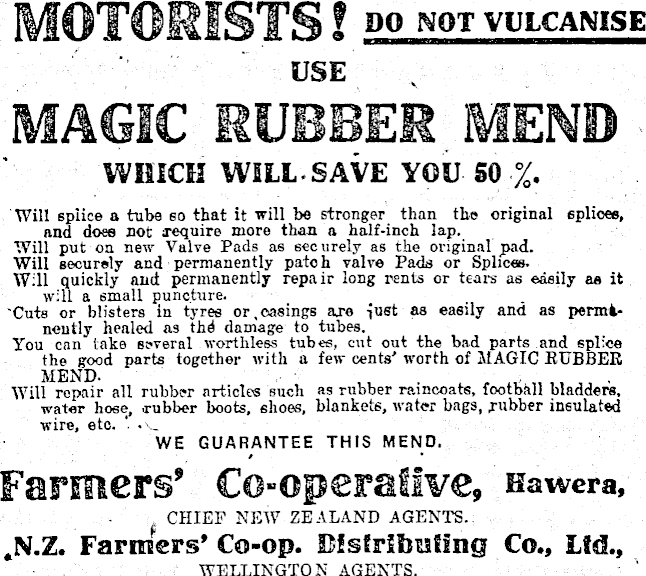 MOTORISTS! DO NOT VULCANISE

USE

MAGIC RUBBER MEND

WHICH WILL SAVE YOU 50 %.

Will splice a tube so that it will be stronger than the original splices, and does not require more than a half-inch lap.
Will put on new Valve Pads as securely as the original pad.
Will securely and permanently patch valve Pads or Splices.
Will quickly and permanently repair long rents or tears as easily as it will a small puncture.
Cuts or blisters in tyres or casings are just as easily and as permanently healed as the damage to tubes.
You can take several worthless tubes, cut out the bad parts and splice the good parts together with a few cents' worth of MAGIC RUBBER MEND.
Will repair all rubber articles such as rubber raincoats, football bladders, water hose, rubber boots, shoes, blankets, water bags, rubber insulated wire, etc.

WE GUARANTEE THIS MEND.

Farmers' Co-operative, Hawera,

CHIEF NEW ZEALAND AGENTS.

N.Z. Farmers' Co-op. Distributing Co., Ltd.,

WELLINGTON AGENTS.